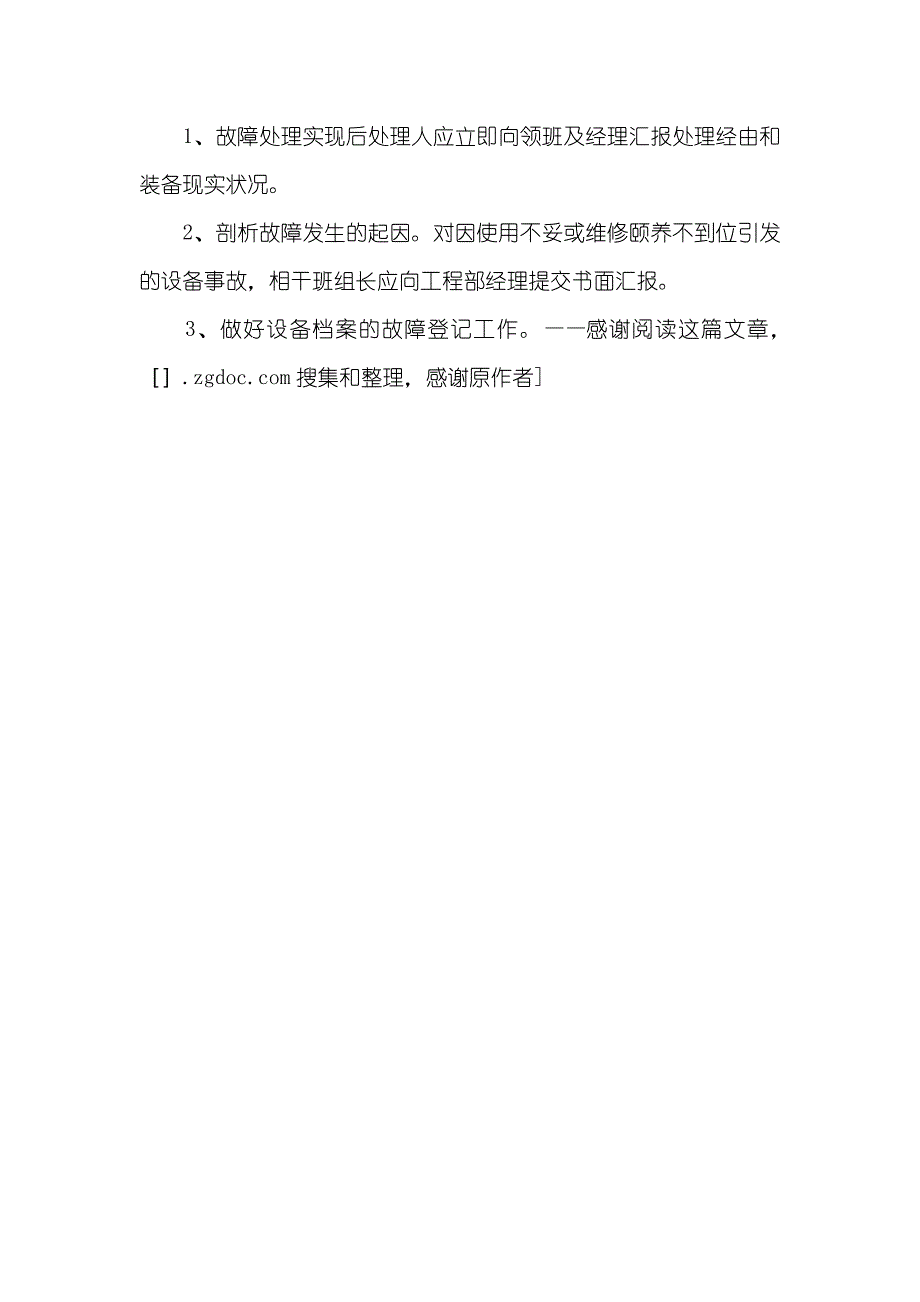 1、故障处理实现后处理人应立即向领班及经理汇报处理经由和装备现实状况。

2、剖析故障发生的起因。对因使用不妥或维修颐养不到位引发的设备事故，相干班组长应向工程部经理提交书面汇报。

3、做好设备档案的故障登记工作。——感谢阅读这篇文章，[］.zgdoc.com 搜集和整理，感谢原作者］